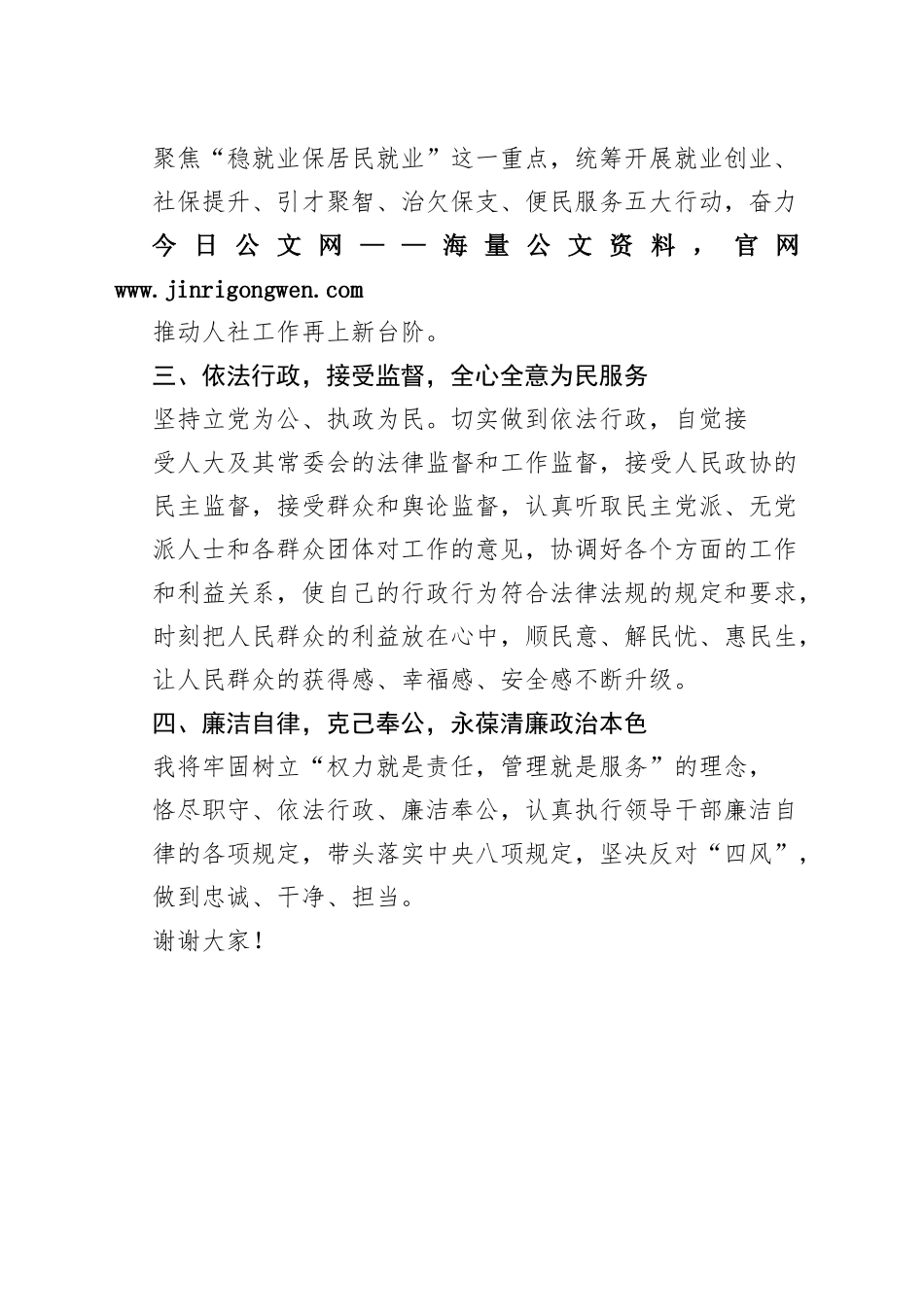 聚焦“稳就业保居民就业”这一重点，统筹开展就业创业、社保提升、引才聚智、治欠保支、便民服务五大行动，奋力

今日公文网——海量公文资料，官网 www.jinrigongwen.com

推动人社工作再上新台阶。

三、依法行政，接受监督，全心全意为民服务

坚持立党为公、执政为民。切实做到依法行政，自觉接受人大及其常委会的法律监督和工作监督，接受人民政协的民主监督，接受群众和舆论监督，认真听取民主党派、无党派人士和各群众团体对工作的意见，协调好各个方面的工作和利益关系，使自己的行政行为符合法律法规的规定和要求，时刻把人民群众的利益放在心中，顺民意、解民忧、惠民生，让人民群众的获得感、幸福感、安全感不断升级。

四、廉洁自律，克己奉公，永葆清廉政治本色

我将牢固树立“权力就是责任，管理就是服务”的理念，恪尽职守、依法行政、廉洁奉公，认真执行领导干部廉洁自律的各项规定，带头落实中央八项规定，坚决反对“四风”，做到忠诚、干净、担当。

谢谢大家！